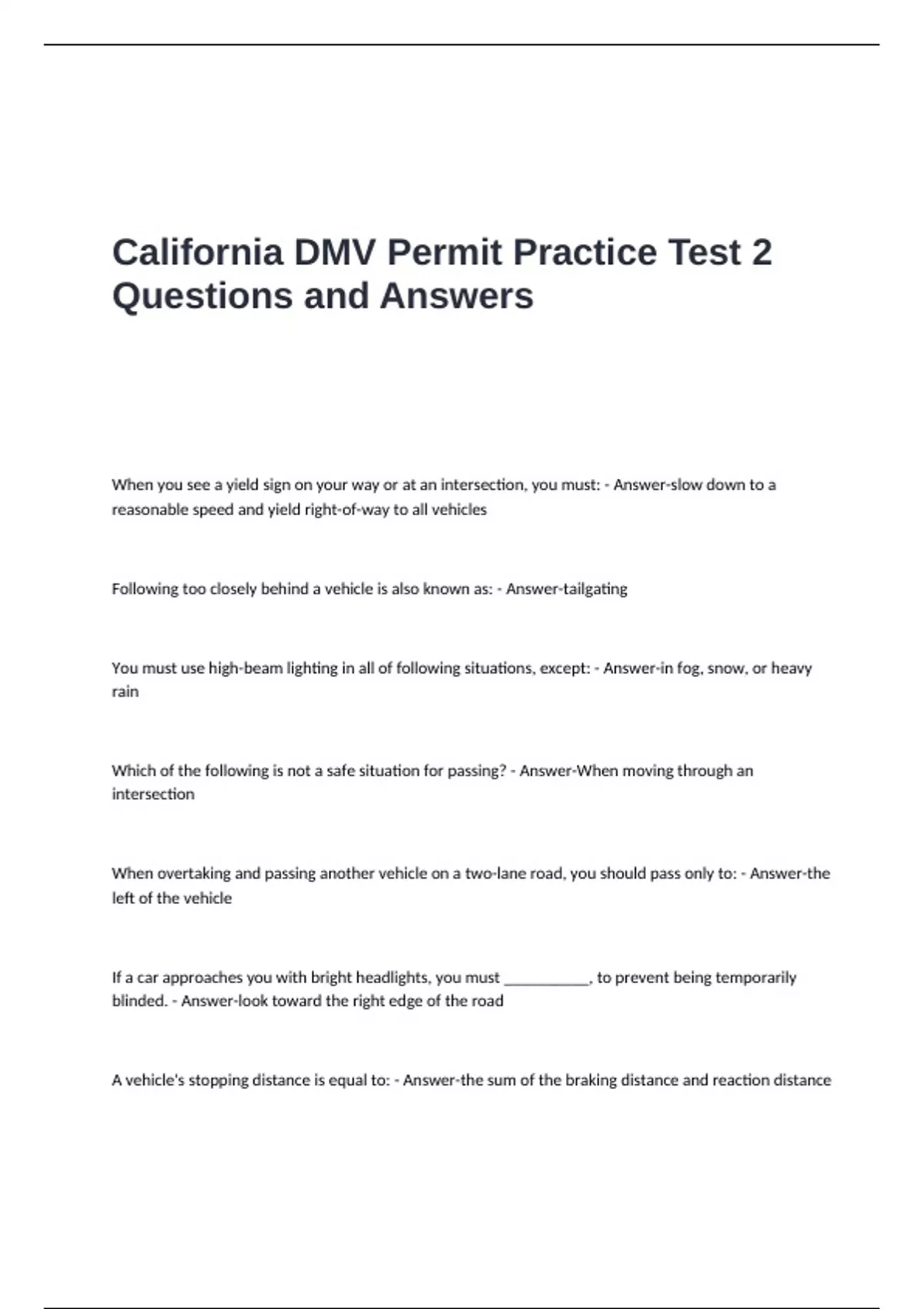 California DMV Permit Practice Test 2 Questions and Answers

When you see a yield sign on your way or at an intersection, you must: - Answer-slow down to a reasonable speed and yield right-of-way to all vehicles

Following too closely behind a vehicle is also known as: - Answer-tailgating

You must use high-beam lighting in all of following situations, except: - Answer-in fog, snow, or heavy rain

Which of the following is not a safe situation for passing? - Answer-When moving through an intersection

When overtaking and passing another vehicle on a two-lane road, you should pass only to: - Answer-the left of the vehicle

If a car approaches you with bright headlights, you must ____, to prevent being temporarily blinded. - Answer-look toward the right edge of the road

A vehicle's stopping distance is equal to: - Answer-the sum of the braking distance and reaction distance